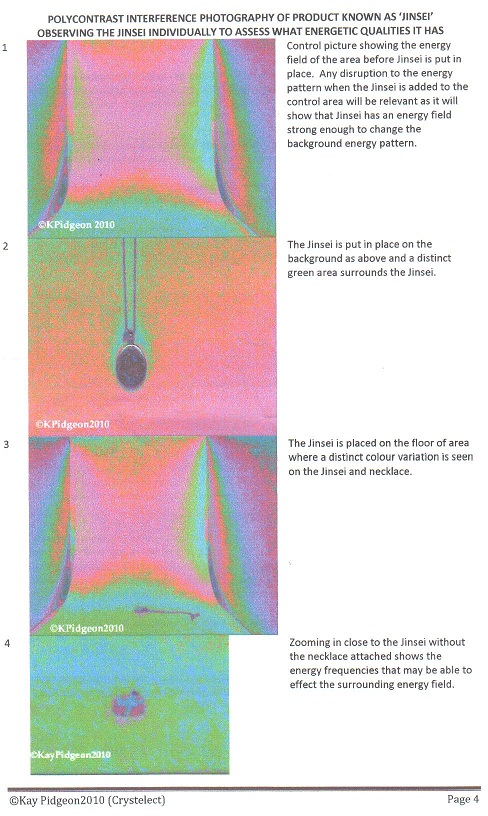 POLYCONTRAST INTERFERENCE PHOTOGRAPHY OF PRODUCT KNOWN AS 'JINSEI'
OBSERVING THE JINSEI INDIVIDUALLY TO ASSESS WHAT ENERGETIC QUALITIES IT HAS

1

©KPidgeon 2010

Control picture showing the energy field of the area before Jinsei is put in place. Any disruption to the energy pattern when the Jinsei is added to the control area will be relevant as it will show that Jinsei has an energy field strong enough to change the background energy pattern.

2

©KPidgeon2010

The Jinsei is put in place on the background as above and a distinct green area surrounds the Jinsei.

3

©KPidgeon2010

The Jinsei is placed on the floor of area where a distinct colour variation is seen on the Jinsei and necklace.

4

©KayPidgeon2010

Zooming in close to the Jinsei without the necklace attached shows the energy frequencies that may be able to effect the surrounding energy field.

©Kay Pidgeon2010 (Crystelect)

Page 4